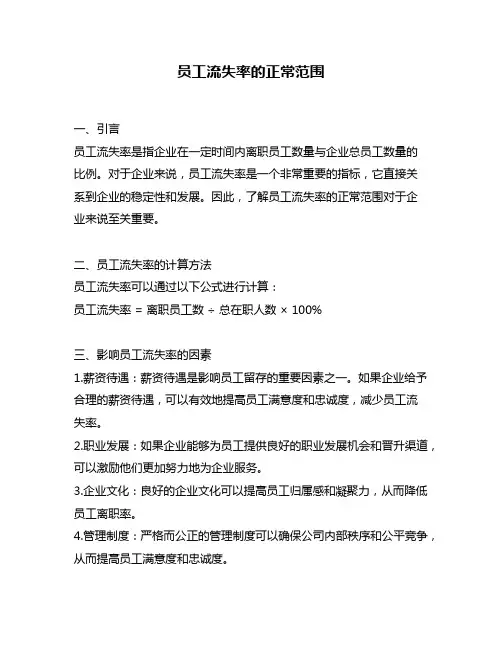 员工流失率的正常范围

一、引言
员工流失率是指企业在一定时间内离职员工数量与企业总员工数量的比例。对于企业来说，员工流失率是一个非常重要的指标，它直接关系到企业的稳定性和发展。因此，了解员工流失率的正常范围对于企业来说至关重要。

二、员工流失率的计算方法
员工流失率可以通过以下公式进行计算：
员工流失率 = 离职员工数 ÷ 总在职人数 × 100%

三、影响员工流失率的因素
1.薪资待遇：薪资待遇是影响员工留存的重要因素之一。如果企业给予合理的薪资待遇，可以有效地提高员工满意度和忠诚度，减少员工流失率。
2.职业发展：如果企业能够为员工提供良好的职业发展机会和晋升渠道，可以激励他们更加努力地为企业服务。
3.企业文化：良好的企业文化可以提高员工归属感和凝聚力，从而降低员工离职率。
4.管理制度：严格而公正的管理制度可以确保公司内部秩序和公平竞争，从而提高员工满意度和忠诚度。